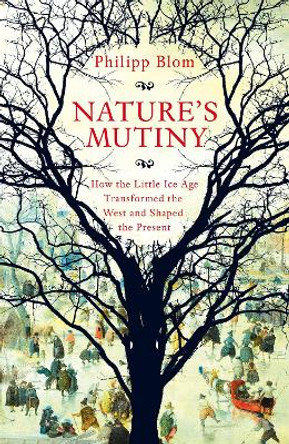 Philipp Blom

NATURE'S MUTINY

How the Little Ice Age Transformed the West and Shaped the Present